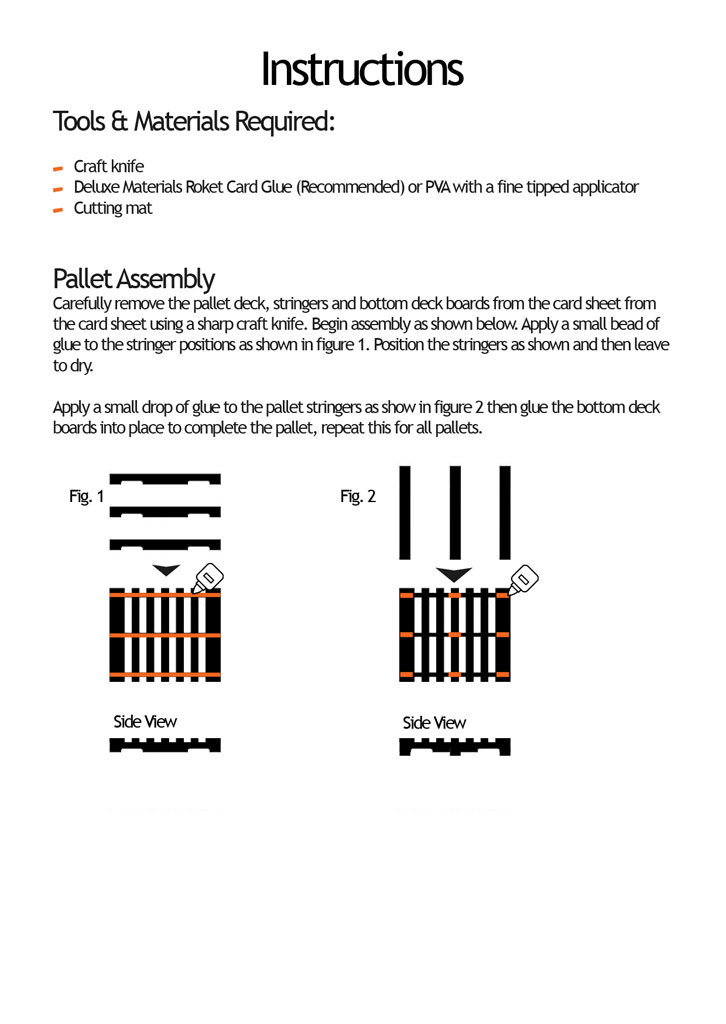 Instructions

Tools & Materials Required:

- Craft knife
- Deluxe Materials Roket Card Glue (Recommended) or PVA with a fine tipped applicator
- Cutting mat

Pallet Assembly

Carefully remove the pallet deck, stringers and bottom deck boards from the card sheet from the card sheet using a sharp craft knife. Begin assembly as shown below. Apply a small bead of glue to the stringer positions as shown in figure 1. Position the stringers as shown and then leave to dry.

Apply a small drop of glue to the pallet stringers as show in figure 2 then glue the bottom deck boards into place to complete the pallet, repeat this for all pallets.

Fig. 1

Side View

Fig. 2

Side View